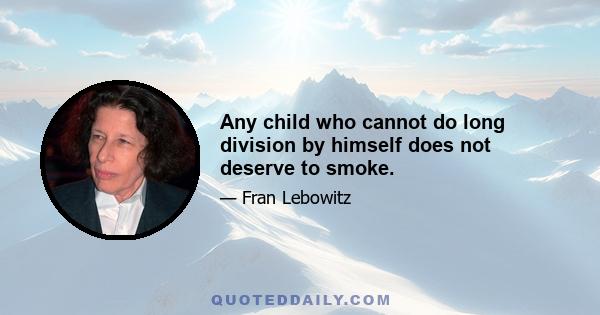 Any child who cannot do long division by himself does not deserve to smoke.

— Fran Lebowitz

QUOTEDDAILY.COM